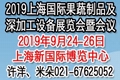 2019上海国际果蔬制品及深加工设备展览会暨会议

2019年9月24-26日

上海新国际博览中心

许洋、米朵021-67625052